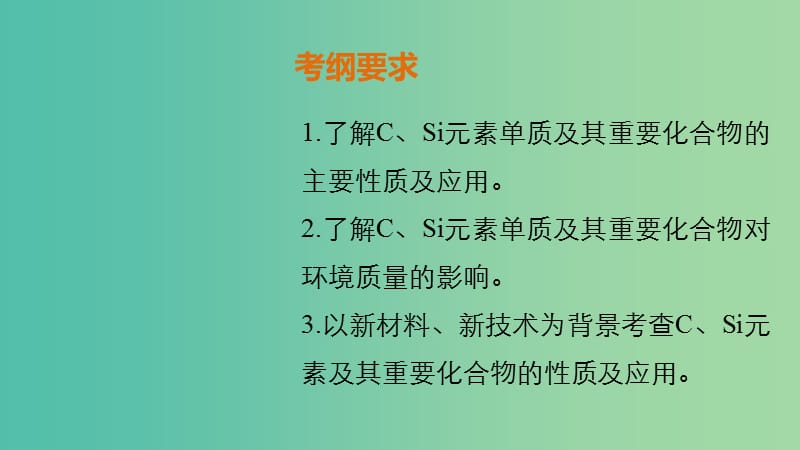 考纲要求

1.了解C、Si元素单质及其重要化合物的主要性质及应用。

2.了解C、Si元素单质及其重要化合物对环境质量的影响。

3.以新材料、新技术为背景考查C、Si元素及其重要化合物的性质及应用。